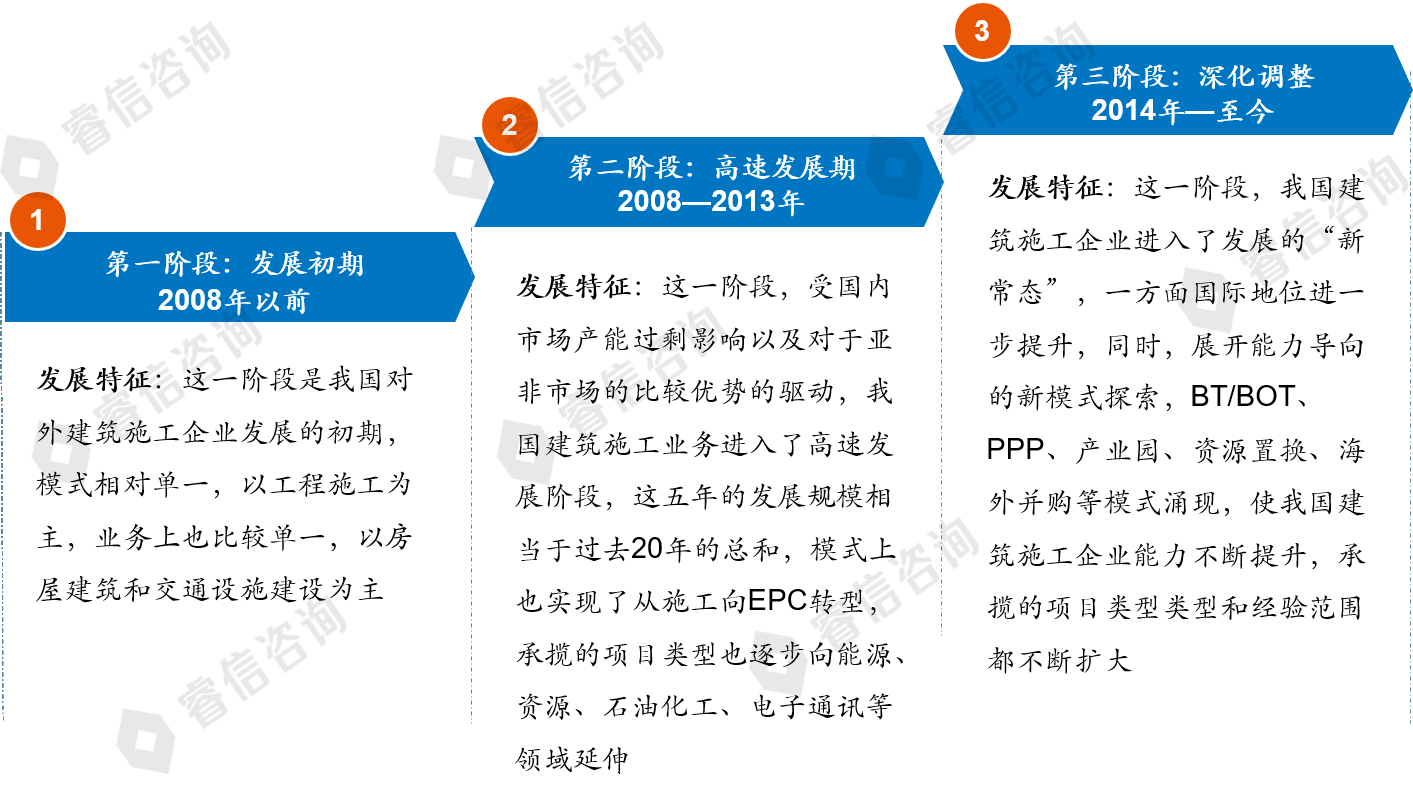 1

第一阶段：发展初期
2008年以前

发展特征：这一阶段是我国对外建筑施工企业发展的初期，模式相对单一，以工程施工为主，业务上也比较单一，以房屋建筑和交通设施建设为主

2

第二阶段：高速发展期
2008—2013年

发展特征：这一阶段，受国内市场产能过剩影响以及对于亚非市场的比较优势的驱动，我国建筑施工业务进入了高速发展阶段，这五年的发展规模相当于过去20年的总和，模式上也实现了从施工向EPC转型，承揽的项目类型也逐步向能源、资源、石油化工、电子通讯等领域延伸

3

第三阶段：深化调整
2014年—至今

发展特征：这一阶段，我国建筑施工企业进入了发展的“新常态”，一方面国际地位进一步提升，同时，展开能力导向的新模式探索，BT/BOT、PPP、产业园、资源置换、海外并购等模式涌现，使我国建筑施工企业能力不断提升，承揽的项目类型类型和经验范围都不断扩大

睿信咨询